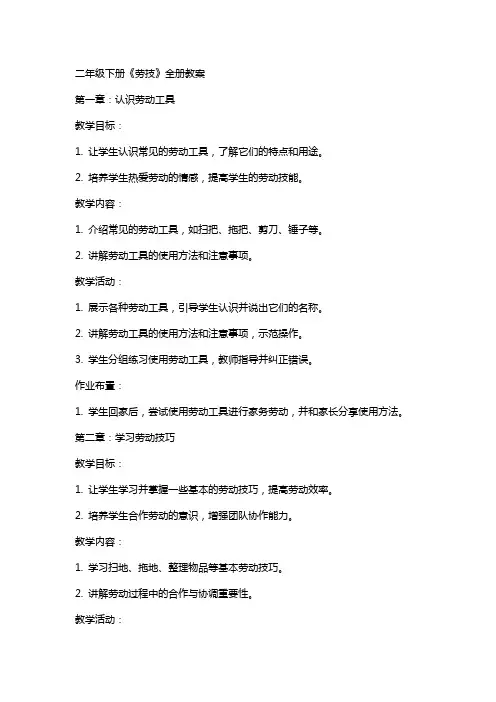 二年级下册《劳技》全册教案

第一章：认识劳动工具

教学目标：

1. 让学生认识常见的劳动工具，了解它们的特点和用途。

2. 培养学生热爱劳动的情感，提高学生的劳动技能。

教学内容：

1. 介绍常见的劳动工具，如扫把、拖把、剪刀、锤子等。

2. 讲解劳动工具的使用方法和注意事项。

教学活动：

1. 展示各种劳动工具，引导学生认识并说出它们的名称。

2. 讲解劳动工具的使用方法和注意事项，示范操作。

3. 学生分组练习使用劳动工具，教师指导并纠正错误。

作业布置：

1. 学生回家后，尝试使用劳动工具进行家务劳动，并和家长分享使用方法。

第二章：学习劳动技巧

教学目标：

1. 让学生学习并掌握一些基本的劳动技巧，提高劳动效率。

2. 培养学生合作劳动的意识，增强团队协作能力。

教学内容：

1. 学习扫地、拖地、整理物品等基本劳动技巧。

2. 讲解劳动过程中的合作与协调重要性。

教学活动：